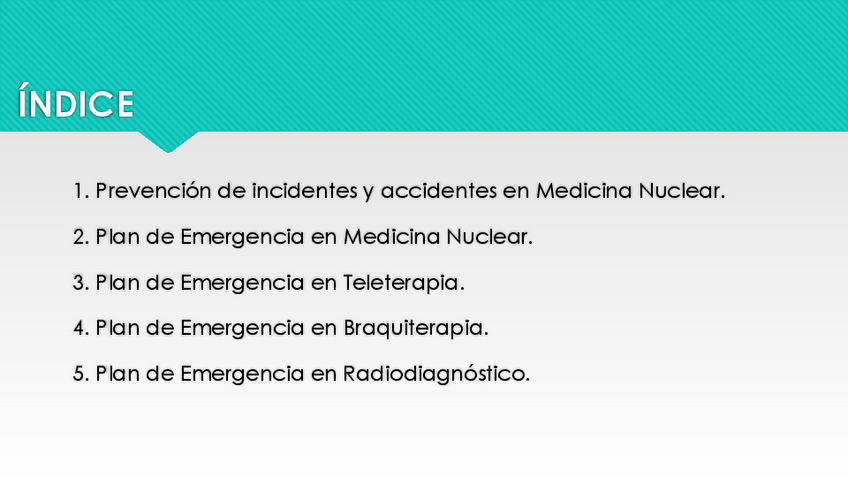 ÍNDICE

1. Prevención de incidentes y accidentes en Medicina Nuclear.

2. Plan de Emergencia en Medicina Nuclear.

3. Plan de Emergencia en Teleterapia.

4. Plan de Emergencia en Braquiterapia.

5. Plan de Emergencia en Radiodiagnóstico.